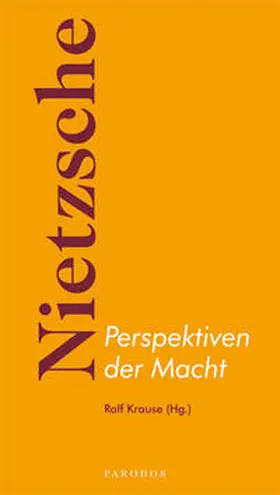 Nietzsche

Perspektiven der Macht

Ralf Krause (Hg.)

PARODOS